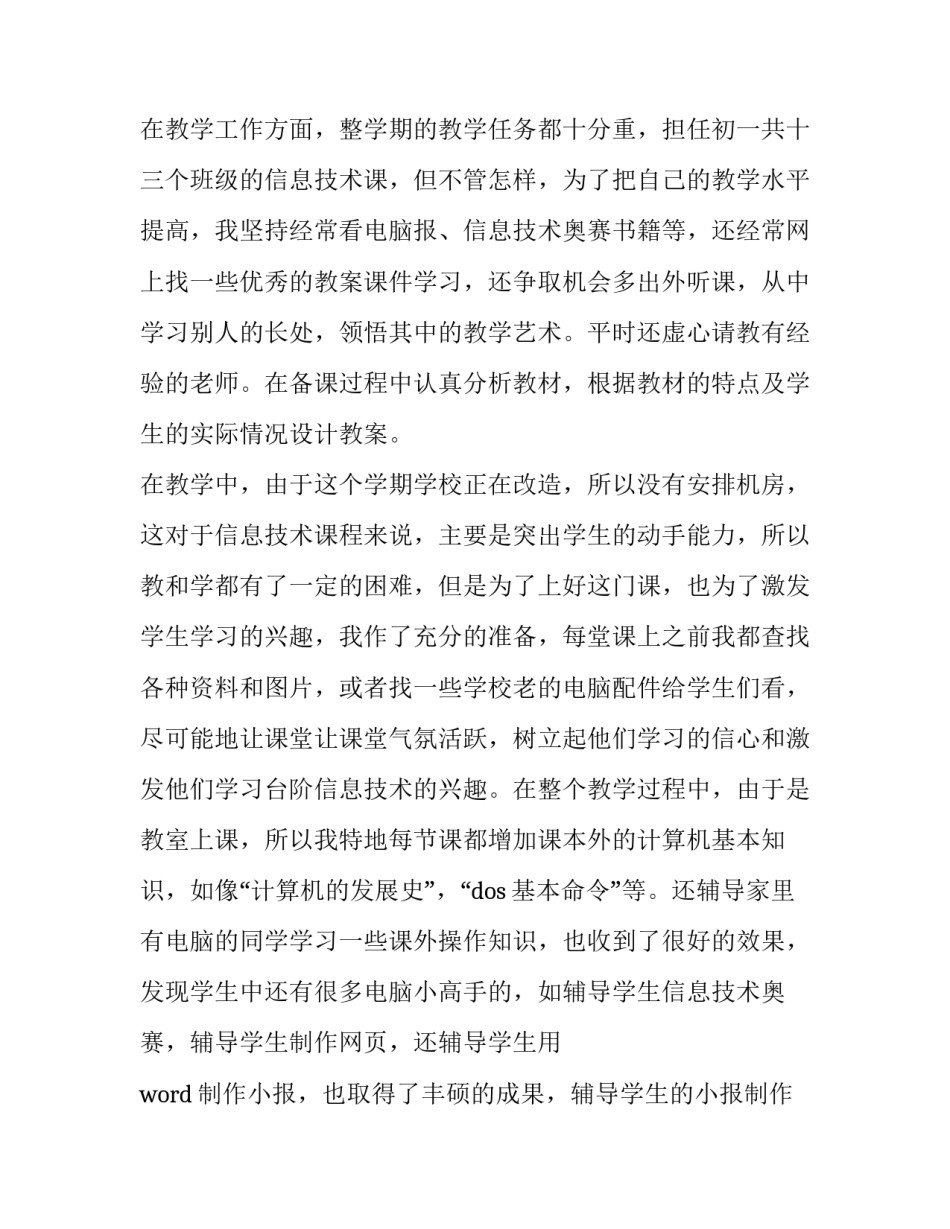 在教学工作方面，整学期的教学任务都十分重，担任初一共十三个班级的信息技术课，但不管怎样，为了把自己的教学水平提高，我坚持经常看电脑报、信息技术奥赛书籍等，还经常网上找一些优秀的教案课件学习，还争取机会多出外听课，从中学习别人的长处，领悟其中的教学艺术。平时还虚心请教有经验的老师。在备课过程中认真分析教材，根据教材的特点及学生的实际情况设计教案。

在教学中，由于这个学期学校正在改造，所以没有安排机房，这对于信息技术课程来说，主要是突出学生的动手能力，所以教和学都有了一定的困难，但是为了上好这门课，也为了激发学生学习的兴趣，我作了充分的准备，每堂课上之前我都查找各种资料和图片，或者找一些学校老的电脑配件给学生们看，尽可能地让课堂让课堂气氛活跃，树立起他们学习的信心和激发他们学习台阶信息技术的兴趣。在整个教学过程中，由于是教室上课，所以我特地每节课都增加课本外的计算机基本知识，如像“计算机的发展史”，“dos 基本命令”等。还辅导家里有电脑的同学学习一些课外操作知识，也收到了很好的效果，发现学生中还有很多电脑小高手的，如辅导学生信息技术奥赛，辅导学生制作网页，还辅导学生用

word 制作小报，也取得了丰硕的成果，辅导学生的小报制作